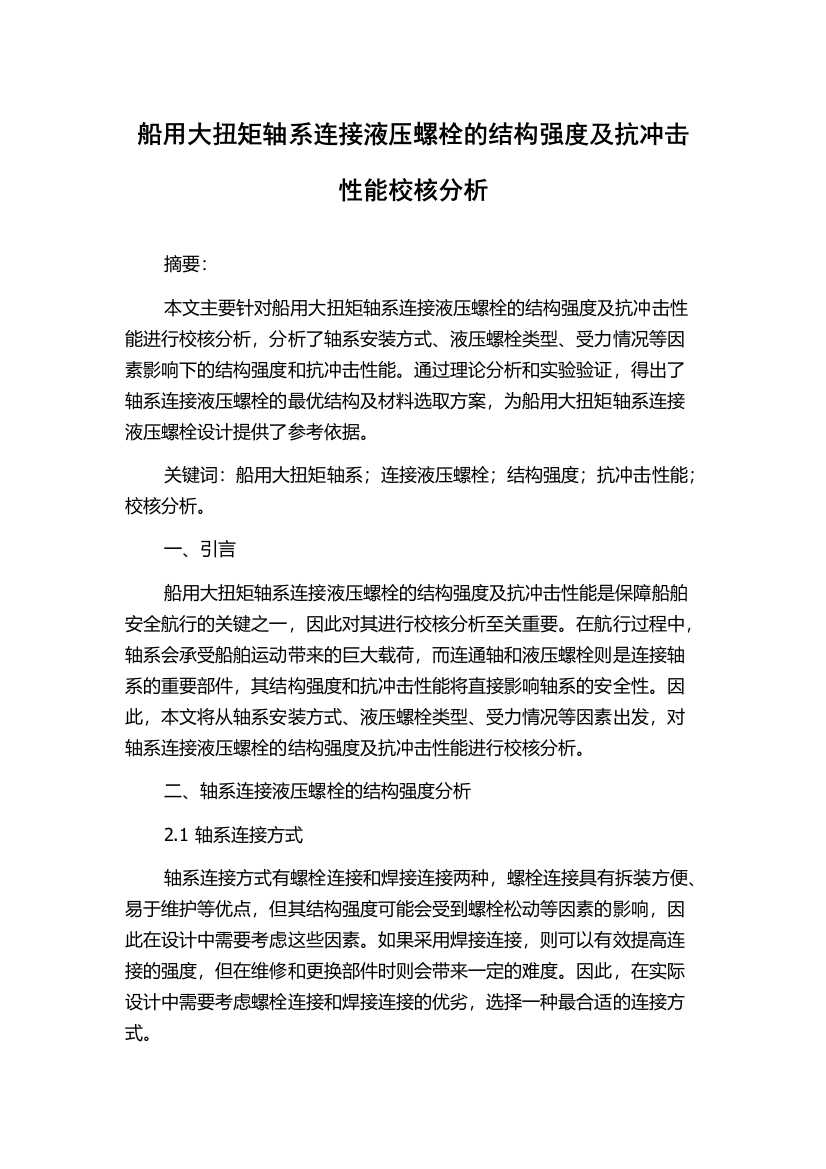 船用大扭矩轴系连接液压螺栓的结构强度及抗冲击性能校核分析

摘要:

本文主要针对船用大扭矩轴系连接液压螺栓的结构强度及抗冲击性能进行校核分析，分析了轴系安装方式、液压螺栓类型、受力情况等因素影响下的结构强度和抗冲击性能。通过理论分析和实验验证，得出了轴系连接液压螺栓的最优结构及材料选取方案，为船用大扭矩轴系连接液压螺栓设计提供了参考依据。

关键词：船用大扭矩轴系；连接液压螺栓；结构强度；抗冲击性能；校核分析。

一、引言

船用大扭矩轴系连接液压螺栓的结构强度及抗冲击性能是保障船舶安全航行的关键之一，因此对其进行校核分析至关重要。在航行过程中，轴系会承受船舶运动带来的巨大载荷，而连通轴和液压螺栓则是连接轴系的重要部件，其结构强度和抗冲击性能将直接影响轴系的安全性。因此，本文将从轴系安装方式、液压螺栓类型、受力情况等因素出发，对轴系连接液压螺栓的结构强度及抗冲击性能进行校核分析。

二、轴系连接液压螺栓的结构强度分析

2.1 轴系连接方式

轴系连接方式有螺栓连接和焊接连接两种，螺栓连接具有拆装方便、易于维护等优点，但其结构强度可能会受到螺栓松动等因素的影响，因此在设计中需要考虑这些因素。如果采用焊接连接，则可以有效提高连接的强度，但在维修和更换部件时则会带来一定的难度。因此，在实际设计中需要考虑螺栓连接和焊接连接的优劣，选择一种最合适的连接方式。